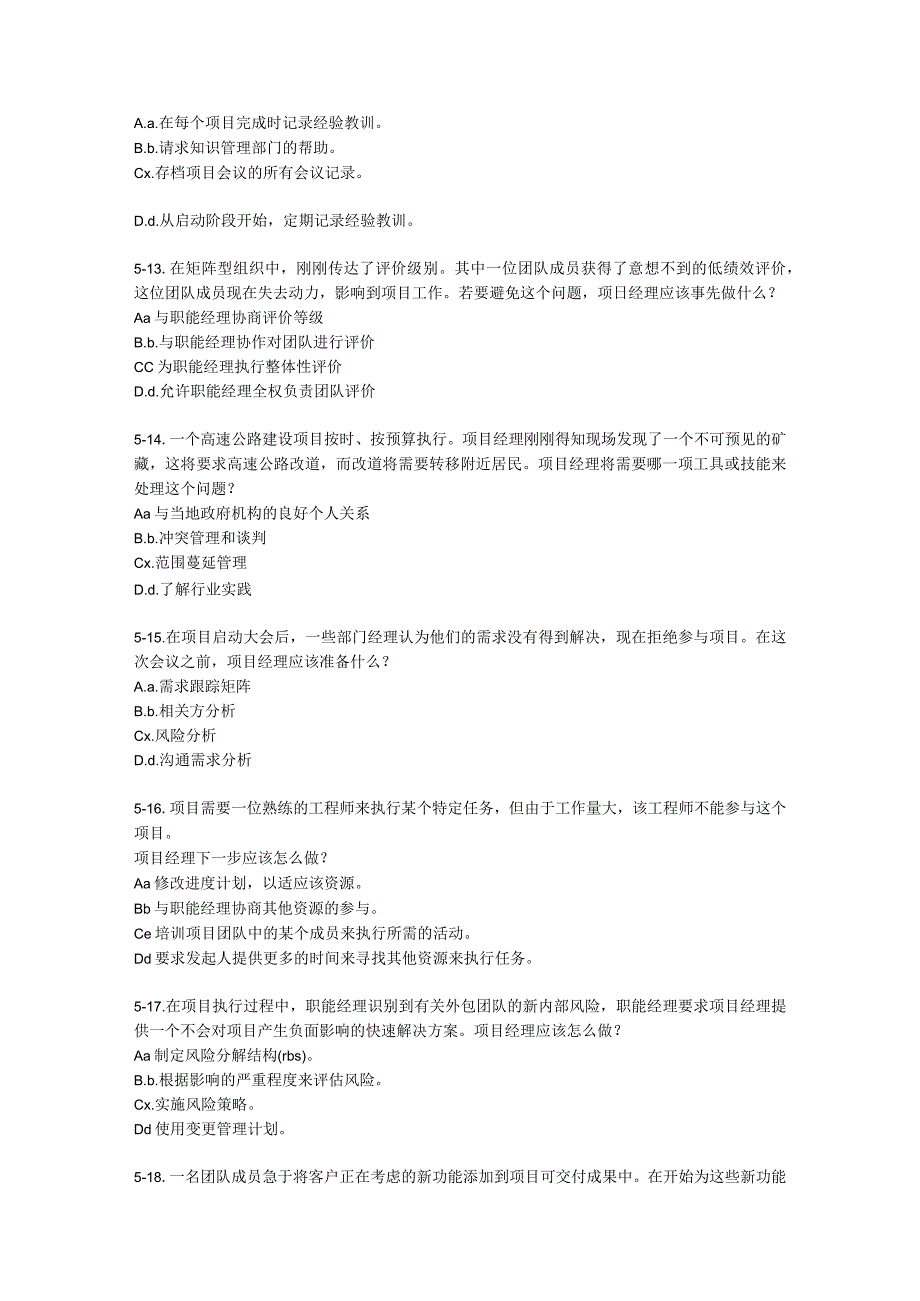 A.a.在每个项目完成时记录经验教训。
B.b.请求知识管理部门的帮助。
Cx.存档项目会议的所有会议记录。

D.d.从启动阶段开始，定期记录经验教训。

5-13. 在矩阵型组织中，刚刚传达了评价级别。其中一位团队成员获得了意想不到的低绩效评价，这位团队成员现在失去动力，影响到项目工作。若要避免这个问题，项日经理应该事先做什么？
Aa 与职能经理协商评价等级
B.b.与职能经理协作对团队进行评价
CC 为职能经理执行整体性评价
D.d.允许职能经理全权负责团队评价

5-14. 一个高速公路建设项目按时、按预算执行。项目经理刚刚得知现场发现了一个不可预见的矿藏，这将要求高速公路改道，而改道将需要转移附近居民。项目经理将需要哪一项工具或技能来处理这个问题？
Aa 与当地政府机构的良好个人关系
B.b.冲突管理和谈判
Cx.范围蔓延管理
D.d.了解行业实践

5-15.在项目启动大会后，一些部门经理认为他们的需求没有得到解决，现在拒绝参与项目。在这次会议之前，项目经理应该准备什么？
A.a.需求跟踪矩阵
B.b.相关方分析
Cx.风险分析
D.d.沟通需求分析

5-16. 项目需要一位熟练的工程师来执行某个特定任务，但由于工作量大，该工程师不能参与这个项目。
项目经理下一步应该怎么做？
Aa 修改进度计划，以适应该资源。
Bb 与职能经理协商其他资源的参与。
Ce 培训项目团队中的某个成员来执行所需的活动。
Dd 要求发起人提供更多的时间来寻找其他资源来执行任务。

5-17.在项目执行过程中，职能经理识别到有关外包团队的新内部风险，职能经理要求项目经理提供一个不会对项目产生负面影响的快速解决方案。项目经理应该怎么做？
Aa 制定风险分解结构(rbs)。
B.b.根据影响的严重程度来评估风险。
Cx.实施风险策略。
Dd 使用变更管理计划。

5-18. 一名团队成员急于将客户正在考虑的新功能添加到项目可交付成果中。在开始为这些新功能